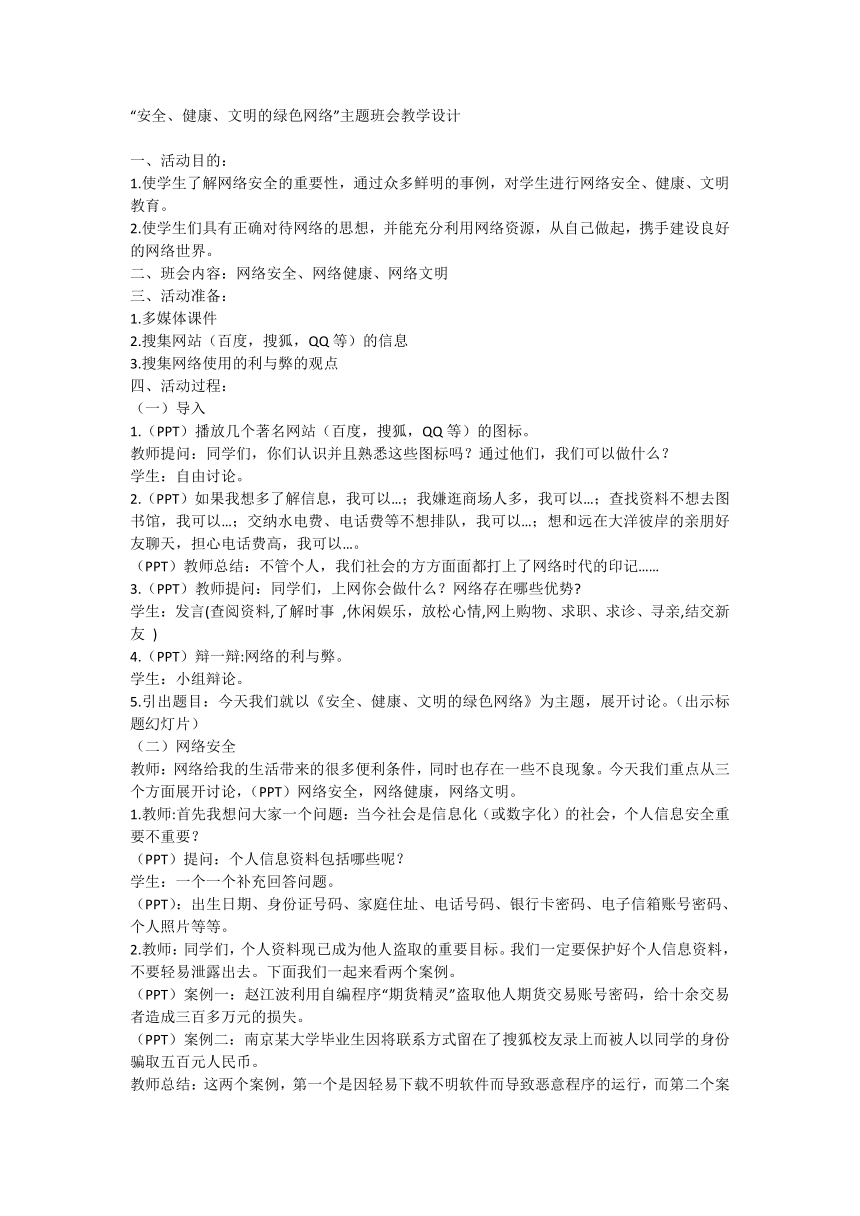 “安全、健康、文明的绿色网络”主题班会教学设计

一、活动目的：
1.使学生了解网络安全的重要性，通过众多鲜明的事例，对学生进行网络安全、健康、文明教育。
2.使学生们具有正确对待网络的思想，并能充分利用网络资源，从自己做起，携手建设良好的网络世界。
二、班会内容：网络安全、网络健康、网络文明
三、活动准备：
1.多媒体课件
2.搜集网站（百度，搜狐，QQ 等）的信息
3.搜集网络使用的利与弊的观点
四、活动过程：
（一）导入
1.（PPT）播放几个著名网站（百度，搜狐，QQ 等）的图标。
教师提问：同学们，你们认识并且熟悉这些图标吗？通过他们，我们可以做什么？
学生：自由讨论。
2.（PPT）如果我想多了解信息，我可以...；我嫌逛商场人多，我可以...；查找资料不想去图书馆，我可以...；交纳水电费、电话费等不想排队，我可以...；想和远在大洋彼岸的亲朋好友聊天，担心电话费高，我可以...。
（PPT）教师总结：不管个人，我们社会的方方面面都打上了网络时代的印记......
3.（PPT）教师提问：同学们，上网你会做什么？网络存在哪些优势?
学生：发言(查阅资料,了解时事 ,休闲娱乐，放松心情,网上购物、求职、求诊、寻亲,结交新友 )
4.（PPT）辩一辩:网络的利与弊。
学生：小组辩论。
5.引出题目：今天我们就以《安全、健康、文明的绿色网络》为主题，展开讨论。（出示标题幻灯片）
（二）网络安全
教师：网络给我的生活带来的很多便利条件，同时也存在一些不良现象。今天我们重点从三个方面展开讨论，（PPT）网络安全，网络健康，网络文明。
1.教师:首先我想问大家一个问题：当今社会是信息化（或数字化）的社会，个人信息安全重要不重要？
（PPT）提问：个人信息资料包括哪些呢？
学生：一个一个补充回答问题。
（PPT)：出生日期、身份证号码、家庭住址、电话号码、银行卡密码、电子信箱账号密码、个人照片等等。
2.教师：同学们，个人资料现已成为他人盗取的重要目标。我们一定要保护好个人信息资料，不要轻易泄露出去。下面我们一起来看两个案例。
（PPT）案例一：赵江波利用自编程序“期货精灵”盗取他人期货交易账号密码，给十余交易者造成三百多万元的损失。
（PPT）案例二：南京某大学毕业生因将联系方式留在了搜狐校友录上而被人以同学的身份骗取五百元人民币。
教师总结：这两个案例，第一个是因轻易下载不明软件而导致恶意程序的运行，而第二个案